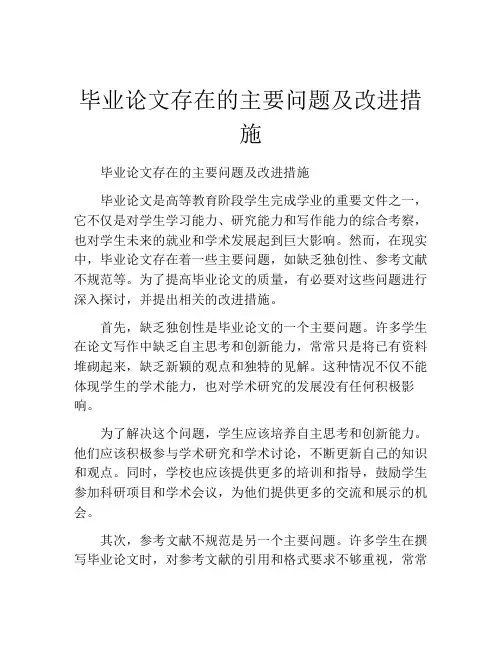 毕业论文存在的主要问题及改进措施

毕业论文存在的主要问题及改进措施

毕业论文是高等教育阶段学生完成学业的重要文件之一，它不仅是对学生学习能力、研究能力和写作能力的综合考察，也对学生未来的就业和学术发展起到巨大影响。然而，在现实中，毕业论文存在着一些主要问题，如缺乏独创性、参考文献不规范等。为了提高毕业论文的质量，有必要对这些问题进行深入探讨，并提出相关的改进措施。

首先，缺乏独创性是毕业论文的一个主要问题。许多学生在论文写作中缺乏自主思考和创新能力，常常只是将已有资料堆砌起来，缺乏新颖的观点和独特的见解。这种情况不仅不能体现学生的学术能力，也对学术研究的发展没有任何积极影响。

为了解决这个问题，学生应该培养自主思考和创新能力。他们应该积极参与学术研究和学术讨论，不断更新自己的知识和观点。同时，学校也应该提供更多的培训和指导，鼓励学生参加科研项目和学术会议，为他们提供更多的交流和展示的机会。

其次，参考文献不规范是另一个主要问题。许多学生在撰写毕业论文时，对参考文献的引用和格式要求不够重视，常常